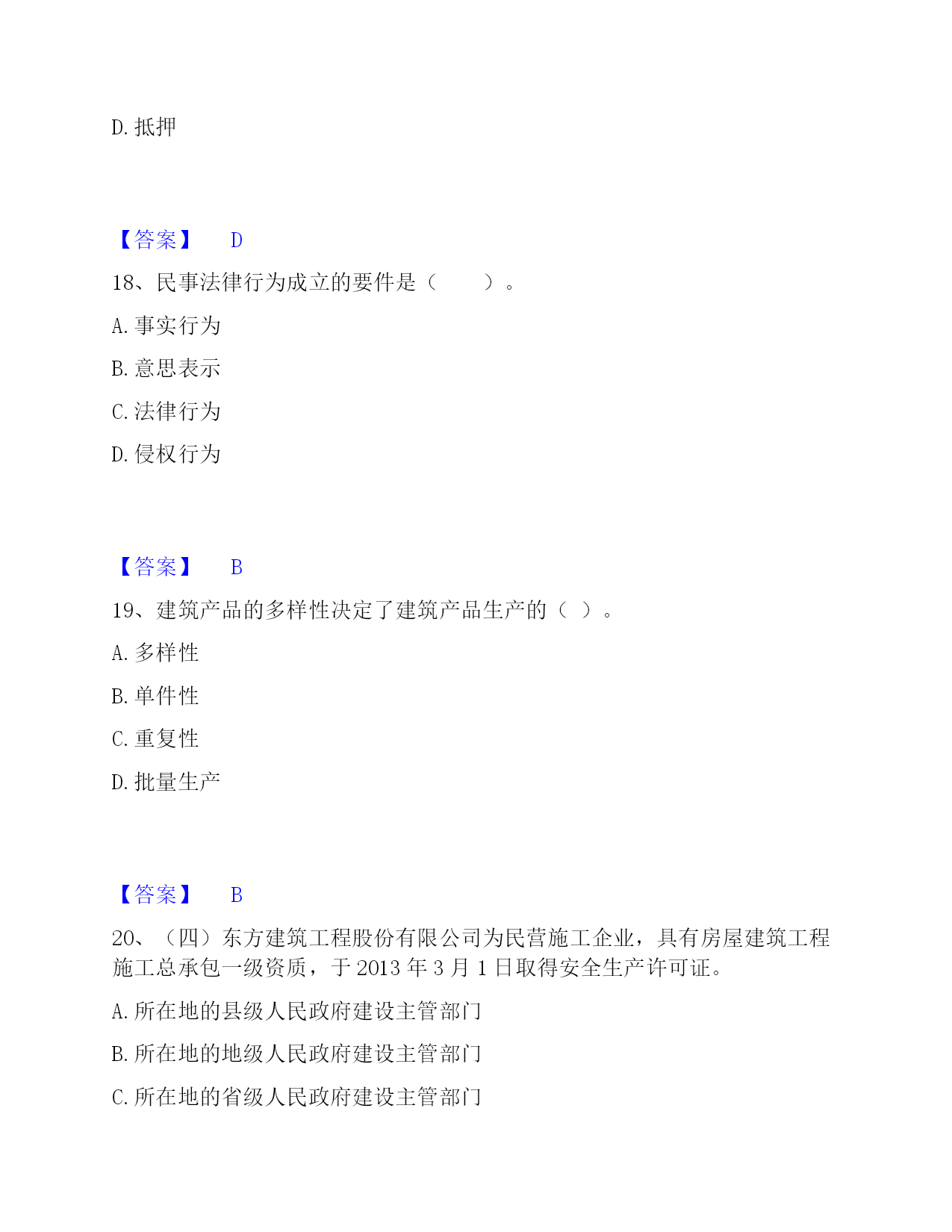 D. 抵押

【答案】 D

18、民事法律行为成立的要件是（　　）。

A. 事实行为

B. 意思表示

C. 法律行为

D. 侵权行为

【答案】 B

19、建筑产品的多样性决定了建筑产品生产的（ ）。

A. 多样性

B. 单件性

C. 重复性

D. 批量生产

【答案】 B

20、（四）东方建筑工程股份有限公司为民营施工企业，具有房屋建筑工程施工总承包一级资质，于 2013 年 3 月 1 日取得安全生产许可证。

A. 所在地的县级人民政府建设主管部门

B. 所在地的地级人民政府建设主管部门

C. 所在地的省级人民政府建设主管部门